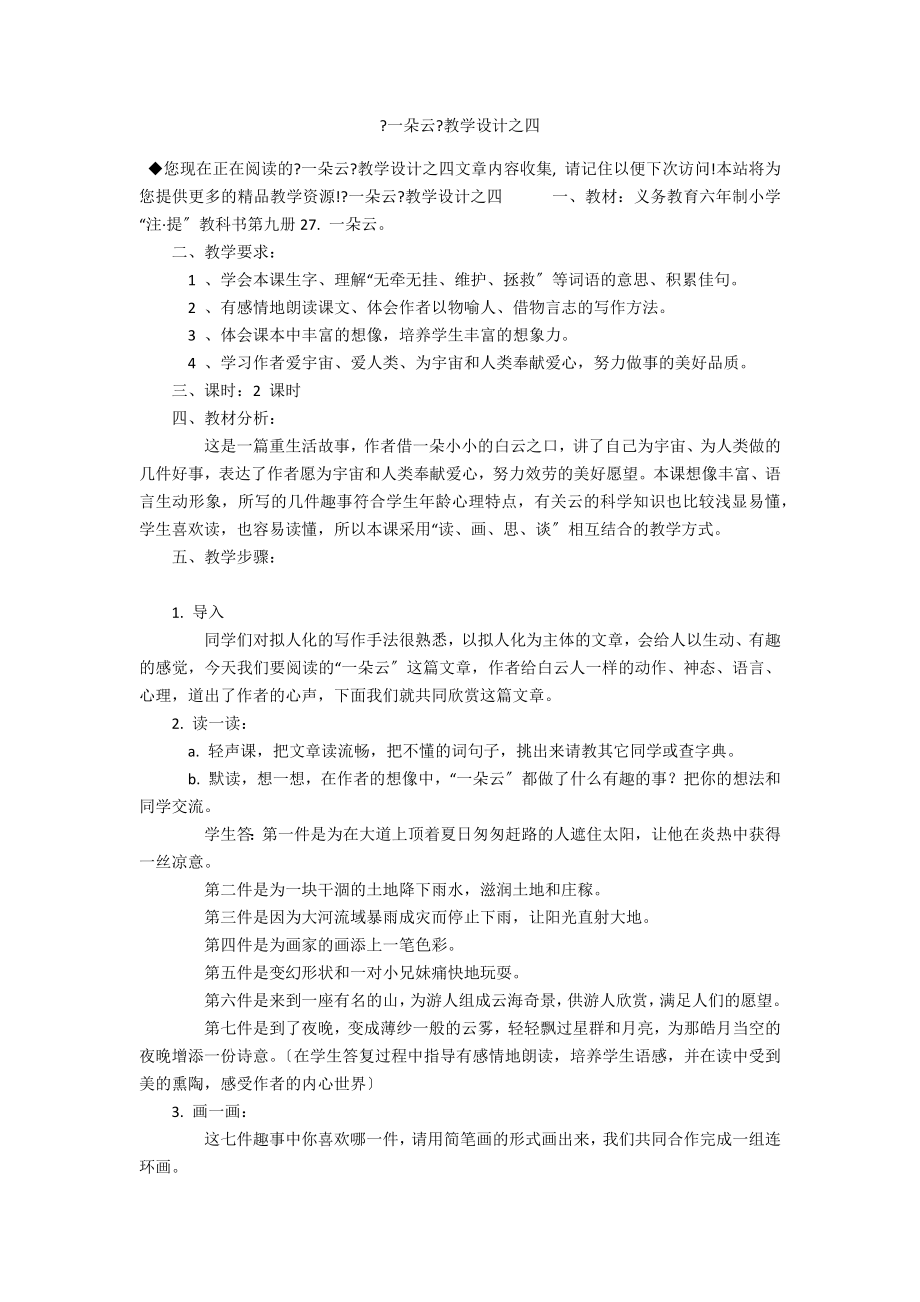 ?一朵云?教学设计之四

◆您现在正在阅读的?一朵云?教学设计之四文章内容收集, 请记住以便下次访问!本站将为您提供更多的精品教学资源!?一朵云?教学设计之四　　一、教材：义务教育六年制小学“注·提〞教科书第九册 27. 一朵云。

二、教学要求：

1 、学会本课生字、理解“无牵无挂、维护、拯救〞等词语的意思、积累佳句。

2 、有感情地朗读课文、体会作者以物喻人、借物言志的写作方法。

3 、体会课本中丰富的想像，培养学生丰富的想象力。

4 、学习作者爱宇宙、爱人类、为宇宙和人类奉献爱心，努力做事的美好品质。

三、课时：2 课时

四、教材分析：

这是一篇重生活故事，作者借一朵小小的白云之口，讲了自己为宇宙、为人类做的几件好事，表达了作者愿为宇宙和人类奉献爱心，努力效劳的美好愿望。本课想像丰富、语言生动形象，所写的几件趣事符合学生年龄心理特点，有关云的科学知识也比较浅显易懂，学生喜欢读，也容易读懂，所以本课采用“读、画、思、谈〞相互结合的教学方式。

五、教学步骤：

1. 导入

同学们对拟人化的写作手法很熟悉，以拟人化为主体的文章，会给人以生动、有趣的感觉，今天我们要阅读的“一朵云〞这篇文章，作者给白云人一样的动作、神态、语言、心理，道出了作者的心声，下面我们就共同欣赏这篇文章。

2. 读一读：

a. 轻声课，把文章读流畅，把不懂的词句子，挑出来请教其它同学或查字典。

b. 默读，想一想，在作者的想像中，“一朵云〞都做了什么有趣的事？把你的想法和同学交流。

学生答: 第一件是为在大道上顶着夏日匆匆赶路的人遮住太阳，让他在炎热中获得一丝凉意。

第二件是为一块干涸的土地降下雨水，滋润土地和庄稼。

第三件是因为大河流域暴雨成灾而停止下雨，让阳光直射大地。

第四件是为画家的画添上一笔色彩。

第五件是变幻形状和一对小兄妹痛快地玩耍。

第六件是来到一座有名的山，为游人组成云海奇景，供游人欣赏，满足人们的愿望。

第七件是到了夜晚，变成薄纱一般的云雾，轻轻飘过星群和月亮，为那皓月当空的夜晚增添一份诗意。〔在学生答复过程中指导有感情地朗读，培养学生语感，并在读中受到美的熏陶，感受作者的内心世界〕

3. 画一画：

这七件趣事中你喜欢哪一件，请用简笔画的形式画出来，我们共同合作完成一组连环画。